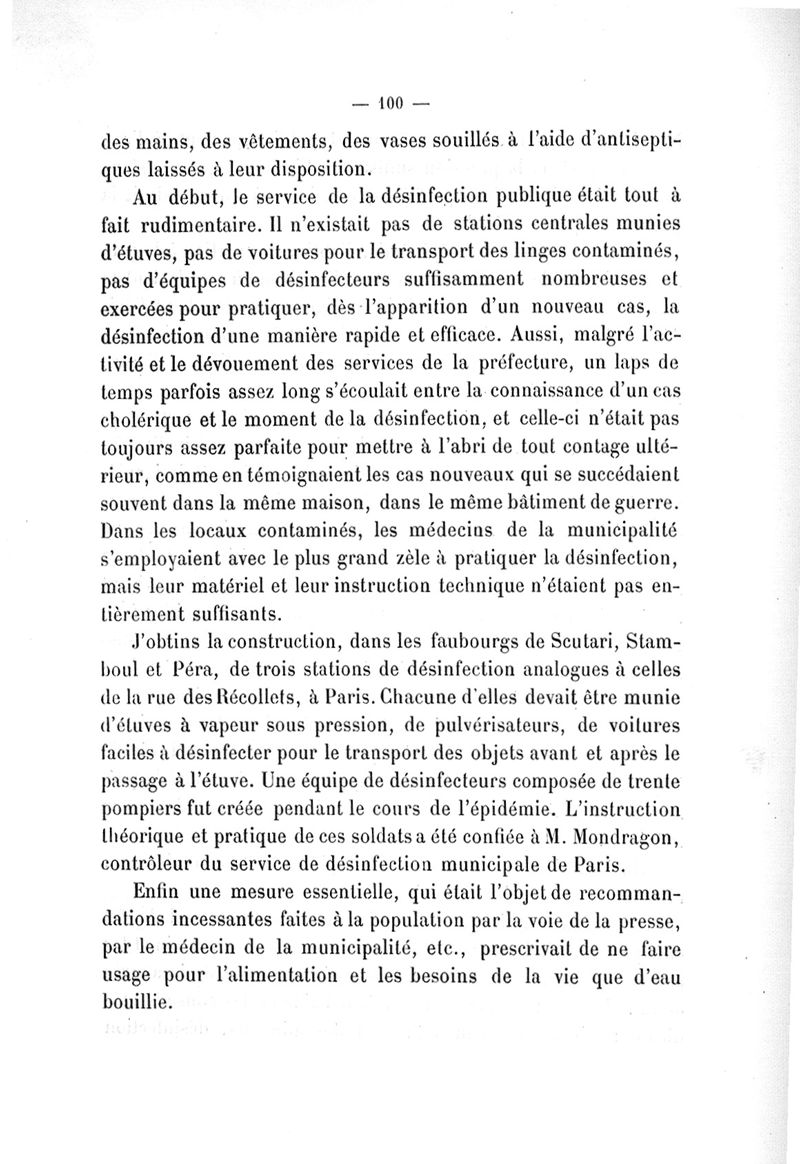 — 100 —

des mains, des vêtements, des vases souillés à l'aide d'antiseptiques laissés à leur disposition.

Au début, le service de la désinfection publique était tout à fait rudimentaire. Il n'existait pas de stations centrales munies d'étuves, pas de voitures pour le transport des linges contaminés, pas d'équipes de désinfecteurs suffisamment nombreuses et exercées pour pratiquer, dès l'apparition d'un nouveau cas, la désinfection d'une manière rapide et efficace. Aussi, malgré l'activité et le dévouement des services de la préfecture, un laps de temps parfois assez long s'écoulait entre la connaissance d'un cas cholérique et le moment de la désinfection, et celle-ci n'était pas toujours assez parfaite pour mettre à l'abri de tout contage ultérieur, comme en témoignaient les cas nouveaux qui se succédaient souvent dans la même maison, dans le même bâtiment de guerre. Dans les locaux contaminés, les médecins de la municipalité s'employaient avec le plus grand zèle à pratiquer la désinfection, mais leur matériel et leur instruction technique n'étaient pas entièrement suffisants.

J'obtins la construction, dans les faubourgs de Scutari, Stamboul et Péra, de trois stations de désinfection analogues à celles de la rue des Récollets, à Paris. Chacune d'elles devait être munie d'étuves à vapeur sous pression, de pulvérisateurs, de voitures faciles à désinfecter pour le transport des objets avant et après le passage à l'étuve. Une équipe de désinfecteurs composée de trente pompiers fut créée pendant le cours de l'épidémie. L'instruction théorique et pratique de ces soldats a été confiée à M. Mondragon, contrôleur du service de désinfection municipale de Paris.

Enfin une mesure essentielle, qui était l'objet de recommandations incessantes faites à la population par la voie de la presse, par le médecin de la municipalité, etc., prescrivait de ne faire usage pour l'alimentation et les besoins de la vie que d'eau bouillie.